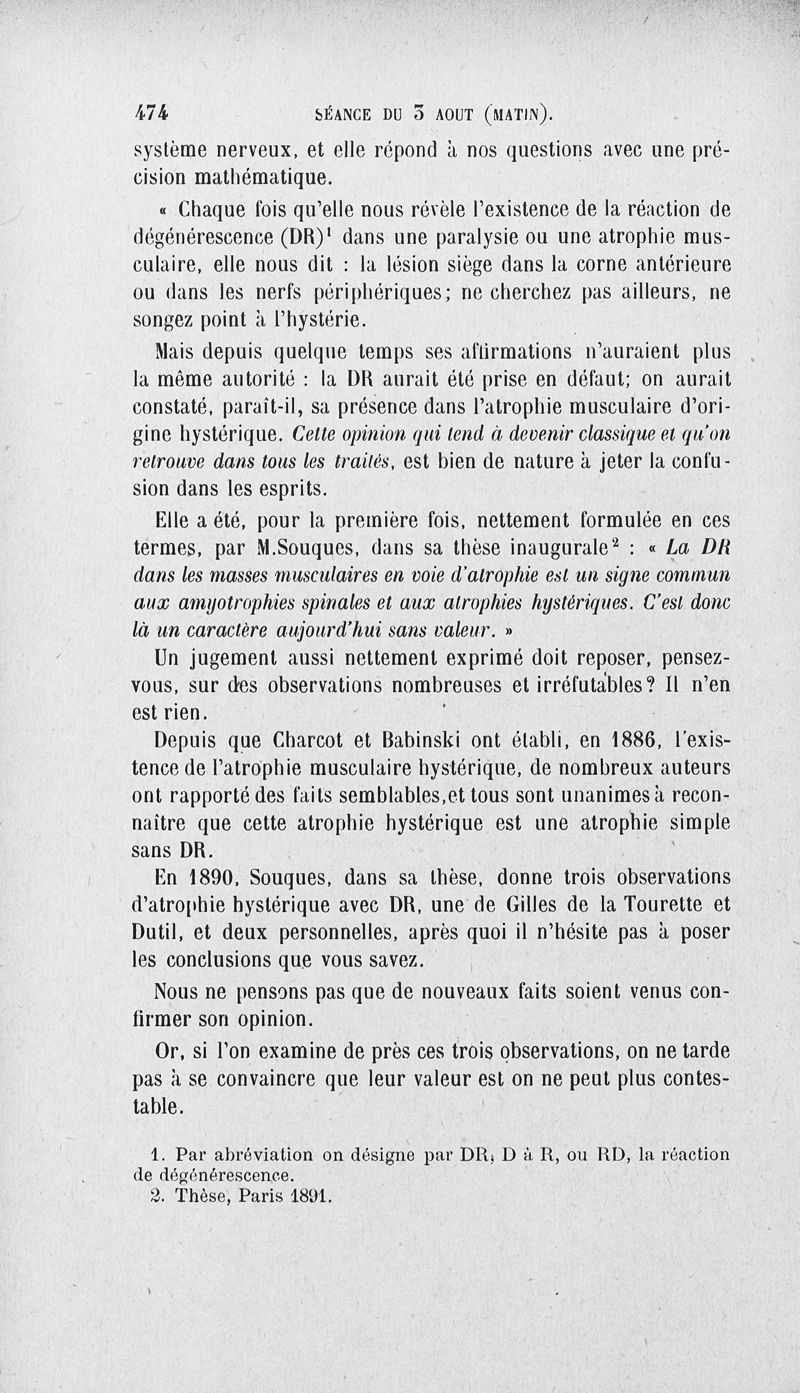 474 SÉANCE DU 3 AOUT (MATIN).

système nerveux, et elle répond à nos questions avec une précision mathématique.

« Chaque fois qu'elle nous révèle l'existence de la réaction de dégénérescence (DR)$^1$ dans une paralysie ou une atrophie musculaire, elle nous dit : la lésion siège dans la corne antérieure ou dans les nerfs périphériques; ne cherchez pas ailleurs, ne songez point à l'hystérie.

Mais depuis quelque temps ses affirmations n'auraient plus la même autorité : la DR aurait été prise en défaut; on aurait constaté, paraît-il, sa présence dans l'atrophie musculaire d'origine hystérique. Cette opinion qui tend à devenir classique et qu'on retrouve dans tous les traités, est bien de nature à jeter la confusion dans les esprits.

Elle a été, pour la première fois, nettement formulée en ces termes, par M.Souques, dans sa thèse inaugurale$^2$ : « La DR dans les masses musculaires en voie d'atrophie est un signe commun aux amyotrophies spinales et aux atrophies hystériques. C'est donc là un caractère aujourd'hui sans valeur. »

Un jugement aussi nettement exprimé doit reposer, pensez-vous, sur des observations nombreuses et irréfutables? Il n'en est rien.

Depuis que Charcot et Babinski ont établi, en 1886, l'existence de l'atrophie musculaire hystérique, de nombreux auteurs ont rapporté des faits semblables,et tous sont unanimes à reconnaître que cette atrophie hystérique est une atrophie simple sans DR.

En 1890, Souques, dans sa thèse, donne trois observations d'atrophie hystérique avec DR, une de Gilles de la Tourette et Dutil, et deux personnelles, après quoi il n'hésite pas à poser les conclusions que vous savez.

Nous ne pensons pas que de nouveaux faits soient venus confirmer son opinion.

Or, si l'on examine de près ces trois observations, on ne tarde pas à se convaincre que leur valeur est on ne peut plus contestable.

1. Par abréviation on désigne par DR, D à R, ou RD, la réaction de dégénérescence.
2. Thèse, Paris 1891.